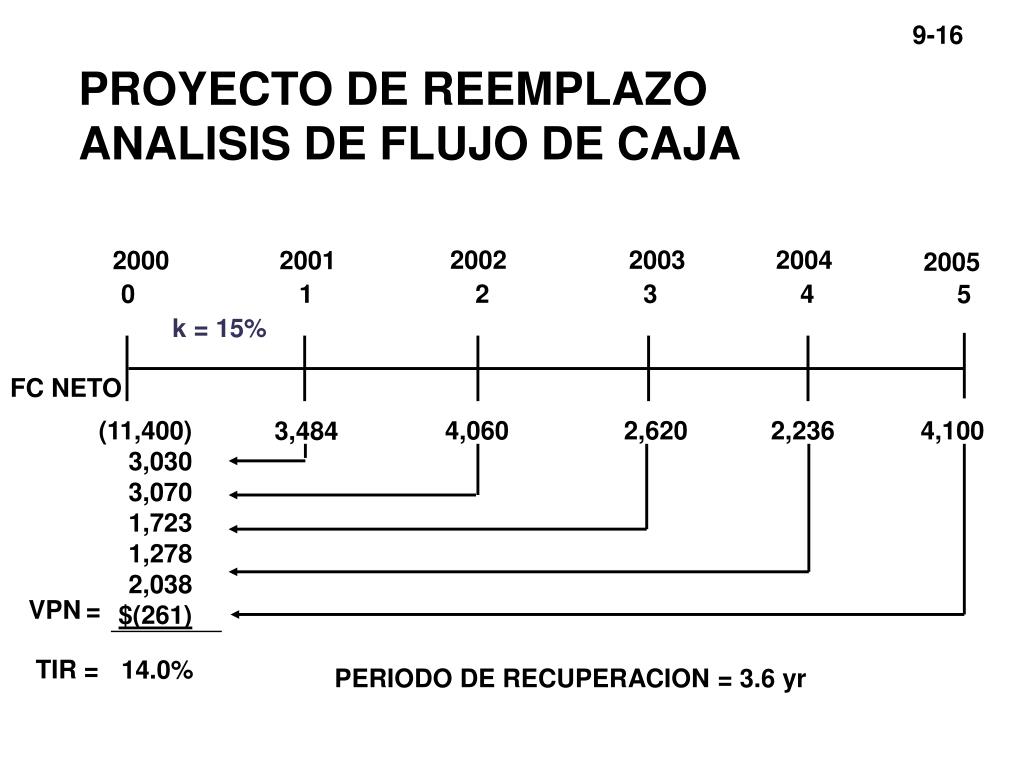 9-16

PROYECTO DE REEMPLAZO
ANALISIS DE FLUJO DE CAJA

2000 2001 2002 2003 2004 2005
0 1 2 3 4 5

k = 15%

FC NETO

(11,400) 3,484 4,060 2,620 2,236 4,100

3,030
3,070
1,723
1,278
2,038
VPN = $(261)

TIR = 14.0%

PERIODO DE RECUPERACION = 3.6 yr